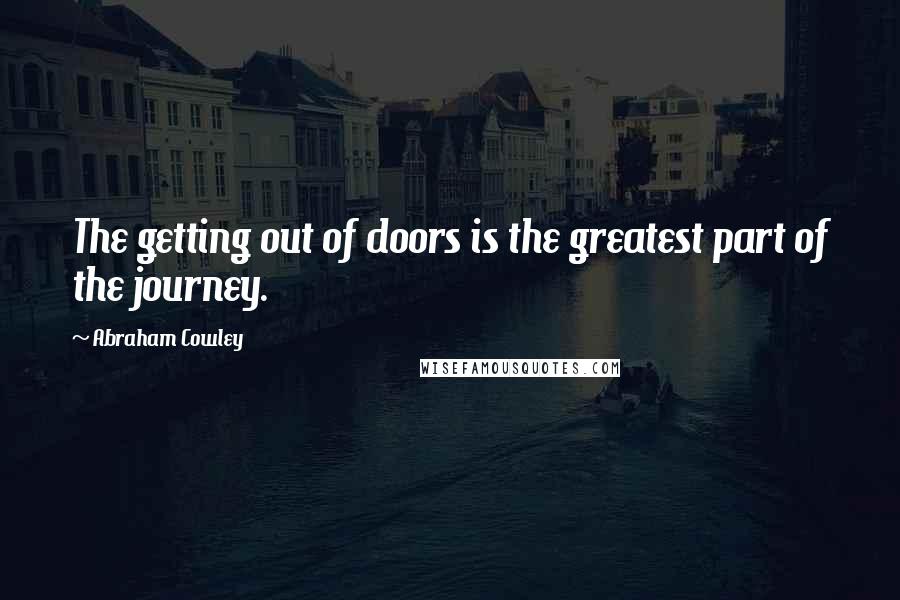 The getting out of doors is the greatest part of the journey.

~ Abraham Cowley

WISEFAMOUSQUOTES.COM